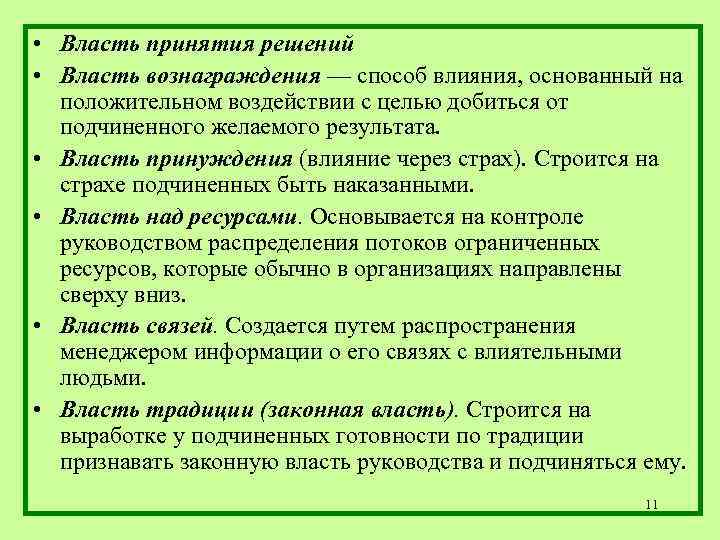 • Власть принятия решений

• Власть вознаграждения — способ влияния, основанный на положительном воздействии с целью добиться от подчиненного желаемого результата.

• Власть принуждения (влияние через страх). Строится на страхе подчиненных быть наказанными.

• Власть над ресурсами. Основывается на контроле руководством распределения потоков ограниченных ресурсов, которые обычно в организациях направлены сверху вниз.

• Власть связей. Создается путем распространения менеджером информации о его связях с влиятельными людьми.

• Власть традиции (законная власть). Строится на выработке у подчиненных готовности по традиции признавать законную власть руководства и подчиняться ему.

11